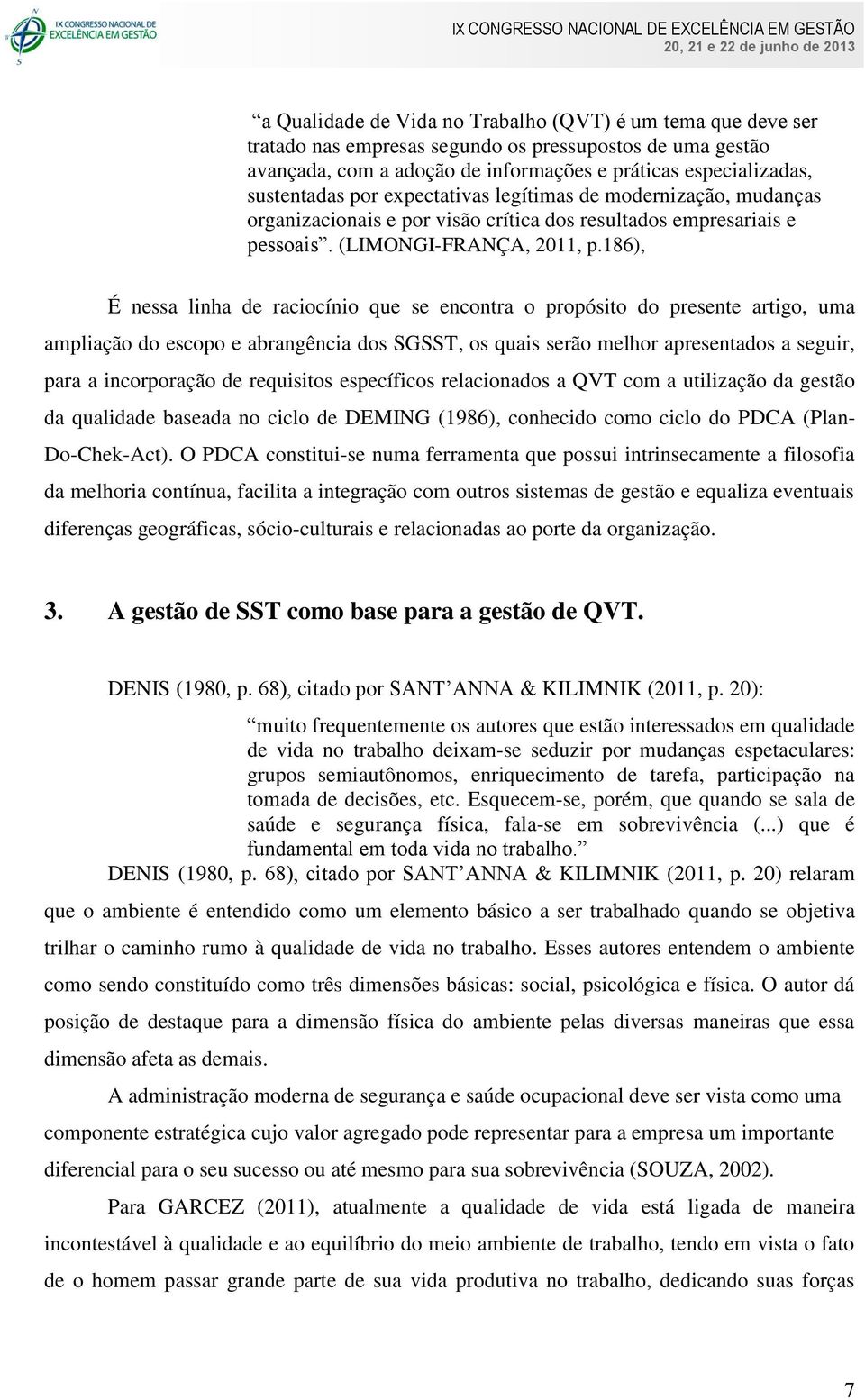 IX CONGRESSO NACIONAL DE EXCELÊNCIA EM GESTÃO

IX CONGRESSO NACIONAL DE EXCELÊNCIA EM GESTÃO
20, 21 e 22 de junho de 2013

“a Qualidade de Vida no Trabalho (QVT) é um tema que deve ser tratado nas empresas segundo os pressupostos de uma gestão avançada, com a adoção de informações e práticas especializadas, sustentadas por expectativas legítimas de modernização, mudanças organizacionais e por visão crítica dos resultados empresariais e pessoais”. (LIMONGI-FRANÇA, 2011, p.186),

É nessa linha de raciocínio que se encontra o propósito do presente artigo, uma ampliação do escopo e abrangência dos SGSST, os quais serão melhor apresentados a seguir, para a incorporação de requisitos específicos relacionados a QVT com a utilização da gestão da qualidade baseada no ciclo de DEMING (1986), conhecido como ciclo do PDCA (Plan-Do-Chek-Act). O PDCA constitui-se numa ferramenta que possui intrinsecamente a filosofia da melhoria contínua, facilita a integração com outros sistemas de gestão e equaliza eventuais diferenças geográficas, sócio-culturais e relacionadas ao porte da organização.

3. A gestão de SST como base para a gestão de QVT.

DENIS (1980, p. 68), citado por SANT’ANNA & KILIMNIK (2011, p. 20):

“muito frequentemente os autores que estão interessados em qualidade de vida no trabalho deixam-se seduzir por mudanças espetaculares: grupos semiautônomos, enriquecimento de tarefa, participação na tomada de decisões, etc. Esquecem-se, porém, que quando se sala de saúde e segurança física, fala-se em sobrevivência (...) que é fundamental em toda vida no trabalho.”

DENIS (1980, p. 68), citado por SANT’ANNA & KILIMNIK (2011, p. 20) relaram que o ambiente é entendido como um elemento básico a ser trabalhado quando se objetiva trilhar o caminho rumo à qualidade de vida no trabalho. Esses autores entendem o ambiente como sendo constituído como três dimensões básicas: social, psicológica e física. O autor dá posição de destaque para a dimensão física do ambiente pelas diversas maneiras que essa dimensão afeta as demais.

A administração moderna de segurança e saúde ocupacional deve ser vista como uma componente estratégica cujo valor agregado pode representar para a empresa um importante diferencial para o seu sucesso ou até mesmo para sua sobrevivência (SOUZA, 2002).

Para GARCEZ (2011), atualmente a qualidade de vida está ligada de maneira incontestável à qualidade e ao equilíbrio do meio ambiente de trabalho, tendo em vista o fato de o homem passar grande parte de sua vida produtiva no trabalho, dedicando suas forças

7